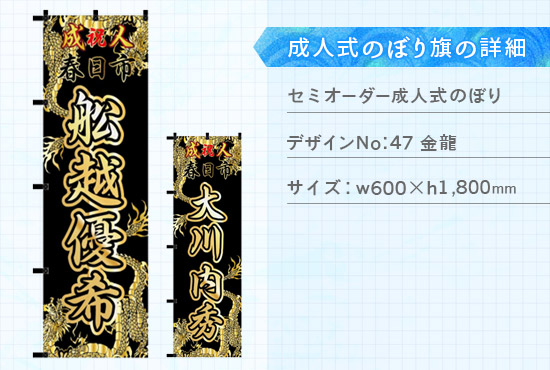 成祝人
春日市
舩越優希

成祝人
春日市
大川内秀

成人式のぼり旗の詳細

セミオーダー成人式のぼり

デザインNo:47 金龍

サイズ:w600×h1,800mm